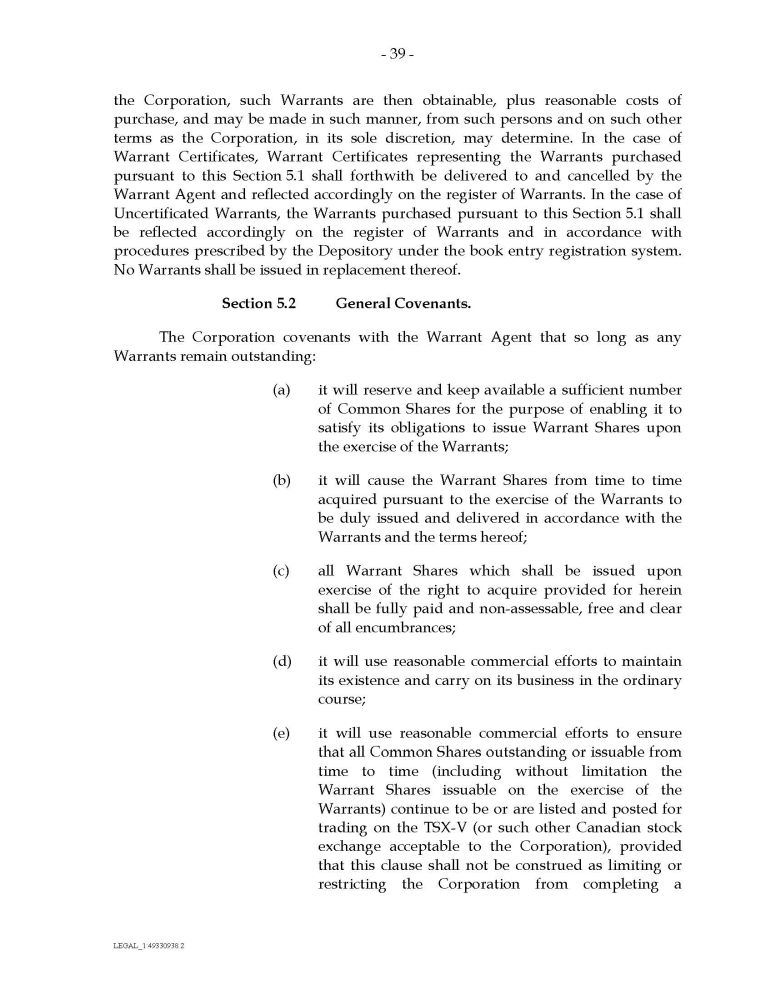 - 39 -

the Corporation, such Warrants are then obtainable, plus reasonable costs of purchase, and may be made in such manner, from such persons and on such other terms as the Corporation, in its sole discretion, may determine. In the case of Warrant Certificates, Warrant Certificates representing the Warrants purchased pursuant to this Section 5.1 shall forthwith be delivered to and cancelled by the Warrant Agent and reflected accordingly on the register of Warrants. In the case of Uncertificated Warrants, the Warrants purchased pursuant to this Section 5.1 shall be reflected accordingly on the register of Warrants and in accordance with procedures prescribed by the Depository under the book entry registration system. No Warrants shall be issued in replacement thereof.

Section 5.2 General Covenants.

The Corporation covenants with the Warrant Agent that so long as any Warrants remain outstanding:

(a) it will reserve and keep available a sufficient number of Common Shares for the purpose of enabling it to satisfy its obligations to issue Warrant Shares upon the exercise of the Warrants;

(b) it will cause the Warrant Shares from time to time acquired pursuant to the exercise of the Warrants to be duly issued and delivered in accordance with the Warrants and the terms hereof;

(c) all Warrant Shares which shall be issued upon exercise of the right to acquire provided for herein shall be fully paid and non-assessable, free and clear of all encumbrances;

(d) it will use reasonable commercial efforts to maintain its existence and carry on its business in the ordinary course;

(e) it will use reasonable commercial efforts to ensure that all Common Shares outstanding or issuable from time to time (including without limitation the Warrant Shares issuable on the exercise of the Warrants) continue to be or are listed and posted for trading on the TSX-V (or such other Canadian stock exchange acceptable to the Corporation), provided that this clause shall not be construed as limiting or restricting the Corporation from completing a

LEGAL_1:49330938.2